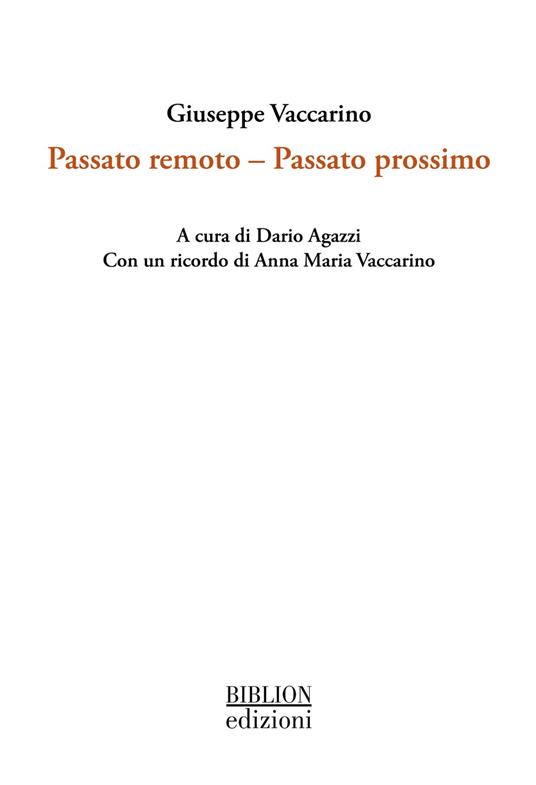 Giuseppe Vaccarino

Passato remoto – Passato prossimo

A cura di Dario Agazzi
Con un ricordo di Anna Maria Vaccarino

BIBLION
edizioni